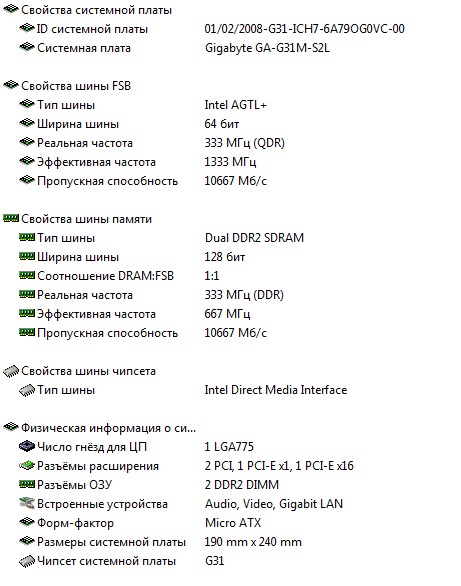 Свойства системной платы
ID системной платы	01/02/2008-G31-ICH7-6A79OG0VC-00
Системная плата	Gigabyte GA-G31M-S2L

Свойства шины FSB
Тип шины	Intel AGTL+
Ширина шины	64 бит
Реальная частота	333 МГц (QDR)
Эффективная частота	1333 МГц
Пропускная способность	10667 Мб/с

Свойства шины памяти
Тип шины	Dual DDR2 SDRAM
Ширина шины	128 бит
Соотношение DRAM:FSB	1:1
Реальная частота	333 МГц (DDR)
Эффективная частота	667 МГц
Пропускная способность	10667 Мб/с

Свойства шины чипсета
Тип шины	Intel Direct Media Interface

Физическая информация о си...
Число гнёзд для ЦП	1 LGA775
Разъёмы расширения	2 PCI, 1 PCI-E x1, 1 PCI-E x16
Разъёмы ОЗУ	2 DDR2 DIMM
Встроенные устройства	Audio, Video, Gigabit LAN
Форм-фактор	Micro ATX
Размеры системной платы	190 mm x 240 mm
Чипсет системной платы	G31